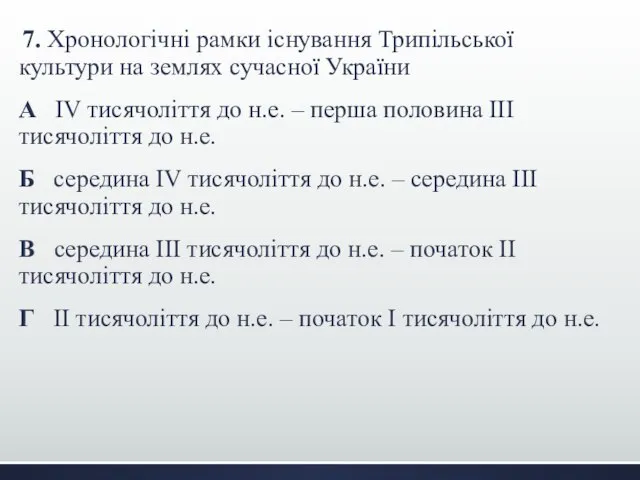 7. Хронологічні рамки існування Трипільської культури на землях сучасної України

А IV тисячоліття до н.е. – перша половина III тисячоліття до н.е.

Б середина IV тисячоліття до н.е. – середина III тисячоліття до н.е.

В середина III тисячоліття до н.е. – початок II тисячоліття до н.е.

Г II тисячоліття до н.е. – початок I тисячоліття до н.е.